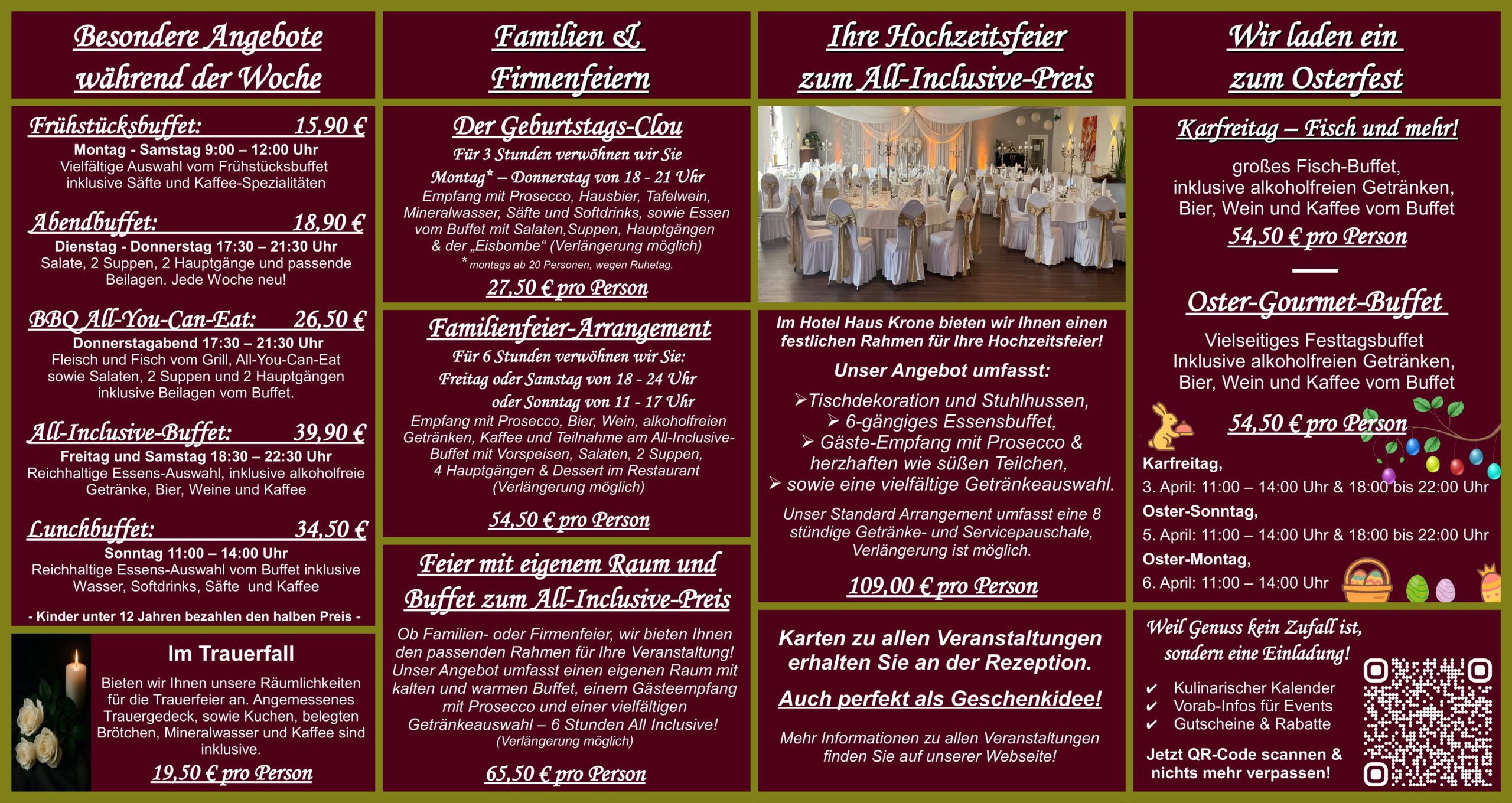 Besondere Angebote während der Woche

Frühstücksbuffet: 15,90 €
Montag - Samstag 9:00 – 12:00 Uhr
Vielfältige Auswahl vom Frühstücksbuffet inklusive Säfte und Kaffee-Spezialitäten

Abendbuffet: 18,90 €
Dienstag - Donnerstag 17:30 – 21:30 Uhr
Salate, 2 Suppen, 2 Hauptgänge und passende Beilagen. Jede Woche neu!

BBQ All-You-Can-Eat: 26,50 €
Donnerstagabend 17:30 – 21:30 Uhr
Fleisch und Fisch vom Grill, All-You-Can-Eat sowie Salaten, 2 Suppen und 2 Hauptgängen inklusive Beilagen vom Buffet.

All-Inclusive-Buffet: 39,90 €
Freitag und Samstag 18:30 – 22:30 Uhr
Reichhaltige Essens-Auswahl, inklusive alkoholfreie Getränke, Bier, Weine und Kaffee

Lunchbuffet: 34,50 €
Sonntag 11:00 – 14:00 Uhr
Reichhaltige Essens-Auswahl vom Buffet inklusive Wasser, Softdrinks, Säfte und Kaffee

- Kinder unter 12 Jahren bezahlen den halben Preis -

Im Trauerfall

Bieten wir Ihnen unsere Räumlichkeiten für die Trauerfeier an. Angemessenes Trauergedeck, sowie Kuchen, belegten Brötchen, Mineralwasser und Kaffee sind inklusive.

19,50 € pro Person

Familien & Firmenfeiern

Der Geburtstags-Clou

Für 3 Stunden verwöhnen wir Sie
Montag* – Donnerstag von 18 - 21 Uhr
Empfang mit Prosecco, Hausbier, Tafelwein, Mineralwasser, Säfte und Softdrinks, sowie Essen vom Buffet mit Salaten,Suppen, Hauptgängen & der „Eisbombe“ (Verlängerung möglich)
* montags ab 20 Personen, wegen Ruhetag.

27,50 € pro Person

Familienfeier-Arrangement

Für 6 Stunden verwöhnen wir Sie:
Freitag oder Samstag von 18 - 24 Uhr
oder Sonntag von 11 - 17 Uhr
Empfang mit Prosecco, Bier, Wein, alkoholfreien Getränken, Kaffee und Teilnahme am All-Inclusive-Buffet mit Vorspeisen, Salaten, 2 Suppen, 4 Hauptgängen & Dessert im Restaurant (Verlängerung möglich)

54,50 € pro Person

Feier mit eigenem Raum und Buffet zum All-Inclusive-Preis

Ob Familien- oder Firmenfeier, wir bieten Ihnen den passenden Rahmen für Ihre Veranstaltung! Unser Angebot umfasst einen eigenen Raum mit kalten und warmen Buffet, einem Gästeempfang mit Prosecco und einer vielfältigen Getränkeauswahl – 6 Stunden All Inclusive!
(Verlängerung möglich)

65,50 € pro Person

Ihre Hochzeitsfeier zum All-Inclusive-Preis

Im Hotel Haus Krone bieten wir Ihnen einen festlichen Rahmen für Ihre Hochzeitsfeier!

Unser Angebot umfasst:

➢Tischdekoration und Stuhlhussen,
➢ 6-gängiges Essensbuffet,
➢ Gäste-Empfang mit Prosecco & herzhaften wie süßen Teilchen,
➢ sowie eine vielfältige Getränkeauswahl.

Unser Standard Arrangement umfasst eine 8 stündige Getränke- und Servicepauschale, Verlängerung ist möglich.

109,00 € pro Person

Karten zu allen Veranstaltungen erhalten Sie an der Rezeption.

Auch perfekt als Geschenkidee!

Mehr Informationen zu allen Veranstaltungen finden Sie auf unserer Webseite!

Wir laden ein zum Osterfest

Karfreitag – Fisch und mehr!

großes Fisch-Buffet, inklusive alkoholfreien Getränken, Bier, Wein und Kaffee vom Buffet

54,50 € pro Person

Oster-Gourmet-Buffet

Vielseitiges Festtagsbuffet Inklusive alkoholfreien Getränken, Bier, Wein und Kaffee vom Buffet

54,50 € pro Person

Karfreitag,
3. April: 11:00 – 14:00 Uhr & 18:00 bis 22:00 Uhr
Oster-Sonntag,
5. April: 11:00 – 14:00 Uhr & 18:00 bis 22:00 Uhr
Oster-Montag,
6. April: 11:00 – 14:00 Uhr

Weil Genuss kein Zufall ist, sondern eine Einladung!

✔ Kulinarischer Kalender
✔ Vorab-Infos für Events
✔ Gutscheine & Rabatte

Jetzt QR-Code scannen & nichts mehr verpassen!